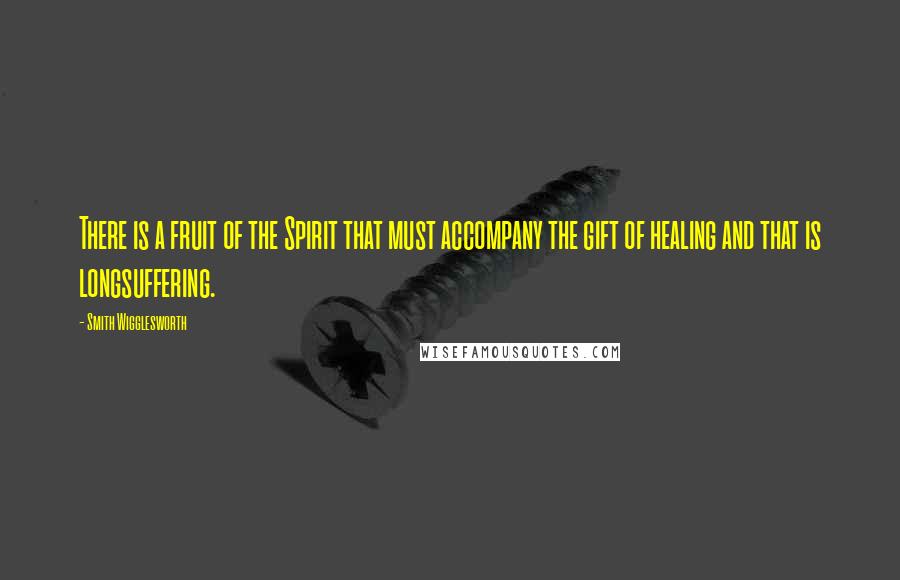 There is a fruit of the Spirit that must accompany the gift of healing and that is longsuffering.

- Smith Wigglesworth

WISEFAMOUSQUOTES.COM